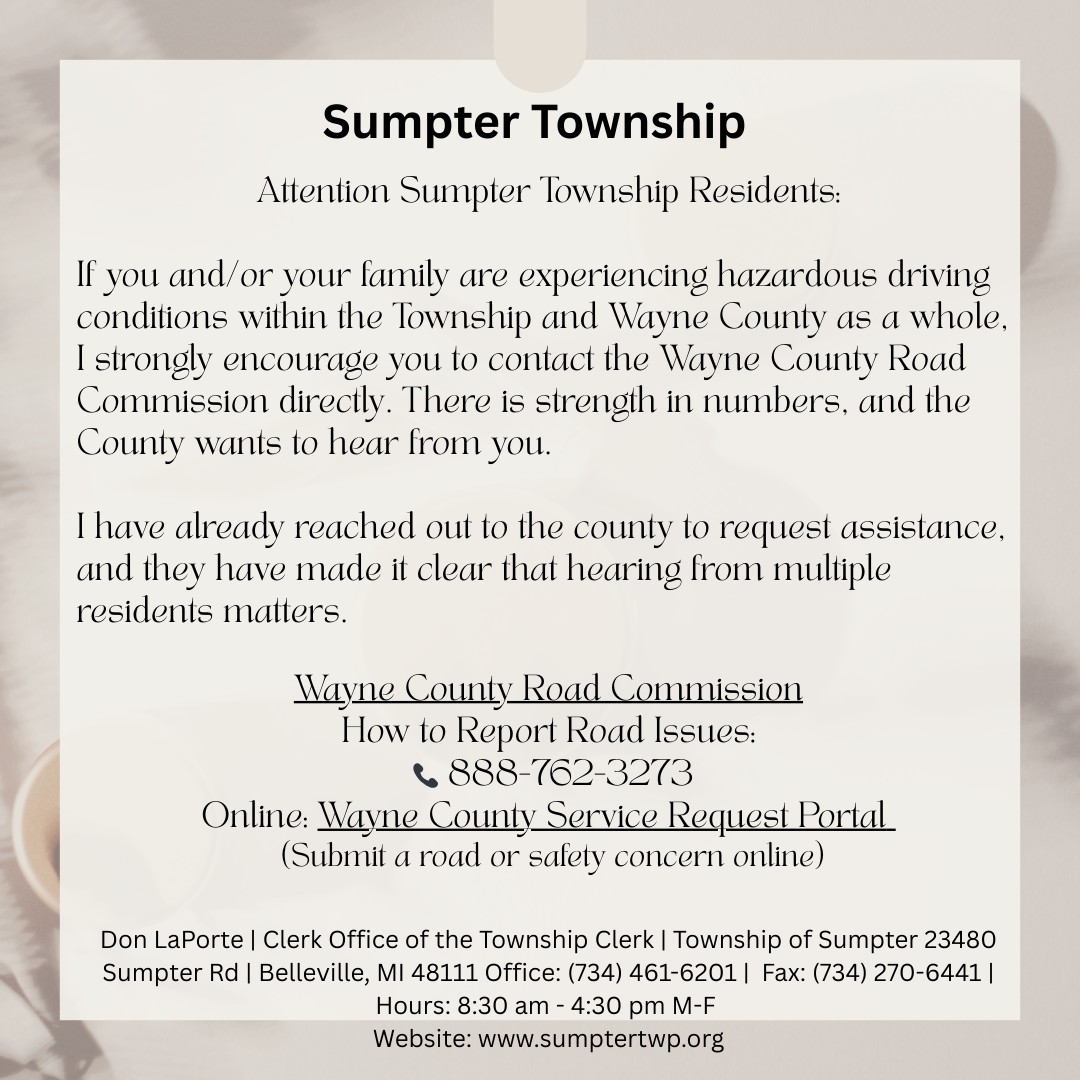 Sumpter Township

Attention Sumpter Township Residents:

If you and/or your family are experiencing hazardous driving conditions within the Township and Wayne County as a whole, I strongly encourage you to contact the Wayne County Road Commission directly. There is strength in numbers, and the County wants to hear from you.

I have already reached out to the county to request assistance, and they have made it clear that hearing from multiple residents matters.

Wayne County Road Commission
How to Report Road Issues:
888-762-3273
Online: Wayne County Service Request Portal
(Submit a road or safety concern online)

Don LaPorte | Clerk Office of the Township Clerk | Township of Sumpter 23480 Sumpter Rd | Belleville, MI 48111 Office: (734) 461-6201 | Fax: (734) 270-6441 | Hours: 8:30 am - 4:30 pm M-F
Website: www.sumptertwp.org